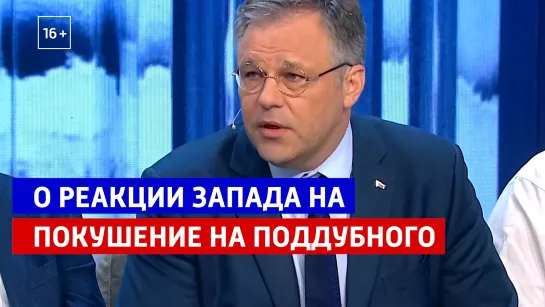 16+

О РЕАКЦИИ ЗАПАДА НА ПОКУШЕНИЕ НА ПОДДУБНОГО